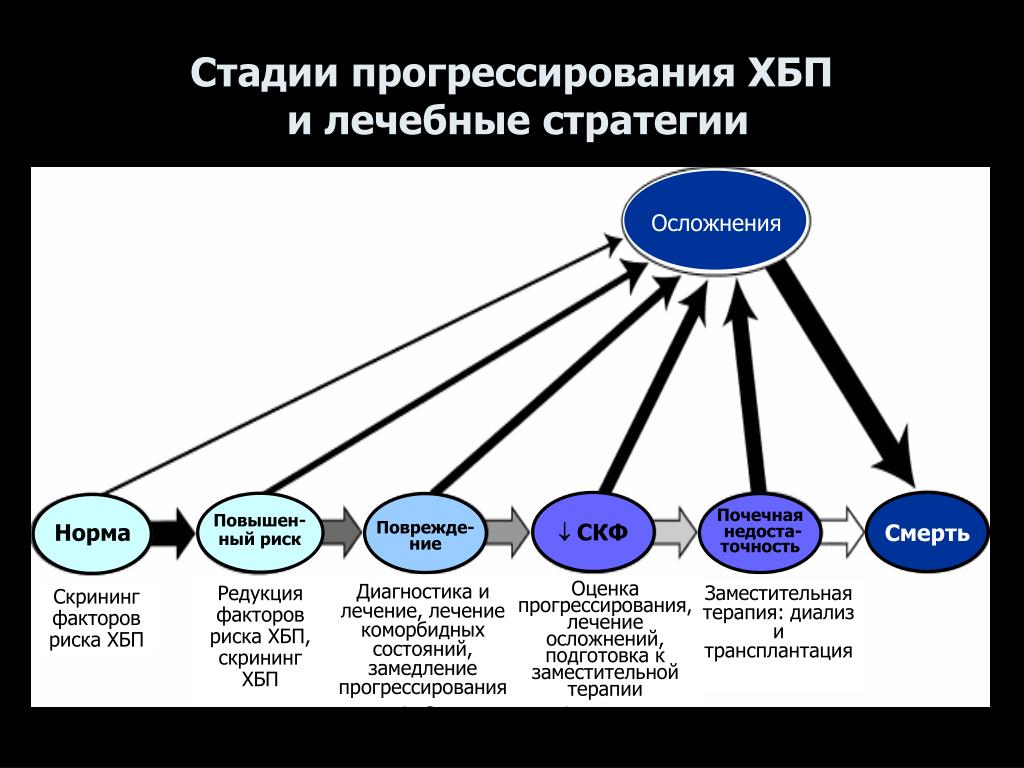 Стадии прогрессирования ХБП и лечебные стратегии

Осложнения

Норма

Повышенный риск

Повреждение

↓ СКФ

Почечная недостаточность

Смерть

Скрининг факторов риска ХБП

Редукция факторов риска ХБП, скрининг ХБП

Диагностика и лечение, лечение коморбидных состояний, замедление прогрессирования

Оценка прогрессирования, лечение осложнений, подготовка к заместительной терапии

Заместительная терапия: диализ и трансплантация